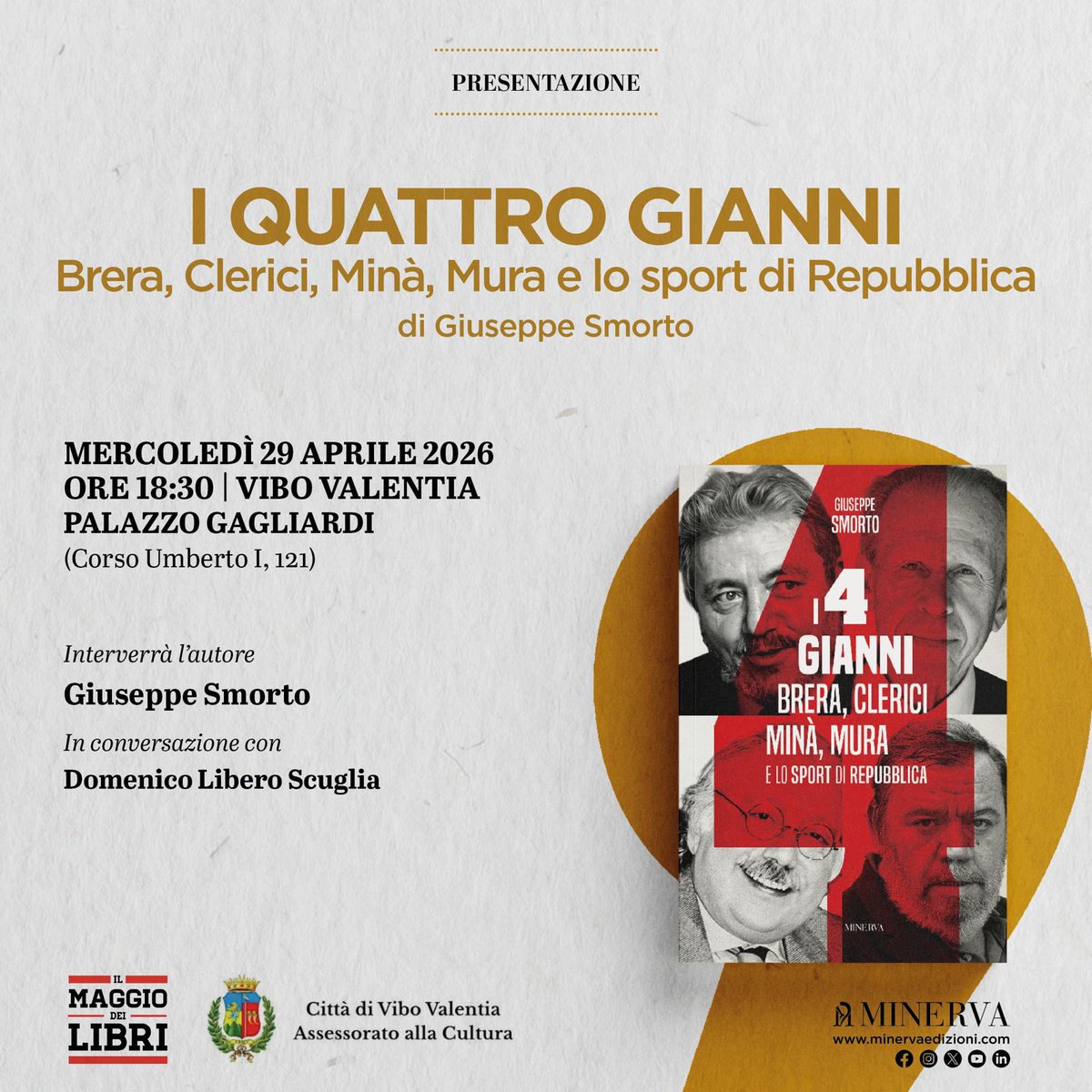 PRESENTAZIONE

I QUATTRO GIANNI
Brera, Clerici, Minà, Mura e lo sport di Repubblica
di Giuseppe Smorto

MERCOLEDÌ 29 APRILE 2026
ORE 18:30 | VIBO VALENTIA
PALAZZO GAGLIARDI
(Corso Umberto I, 121)

Interverrà l'autore
Giuseppe Smorto
In conversazione con
Domenico Libero Scuglia

GIUSEPPE SMORTO
I 4 GIANNI
BRERA, CLERICI
MINÀ, MURA
E LO SPORT DI REPUBBLICA
MINERVA

IL MAGGIO DEI LIBRI

Città di Vibo Valentia
Assessorato alla Cultura

MINERVA
www.minervaedizioni.com